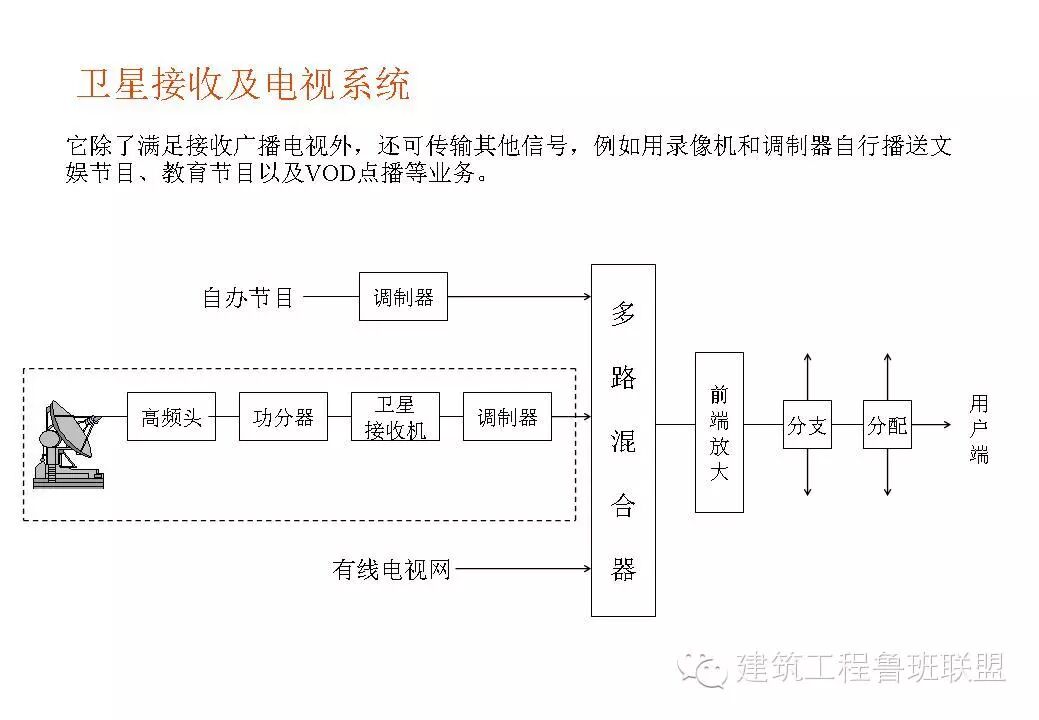 卫星接收及电视系统

它除了满足接收广播电视外，还可传输其他信号，例如用录像机和调制器自行播送文娱节目、教育节目以及VOD点播等业务。

自办节目

调制器

高频头

功分器

卫星接收机

调制器

有线电视网

多路混合器

前端放大

分支

分配

用户端

建筑工程鲁班联盟